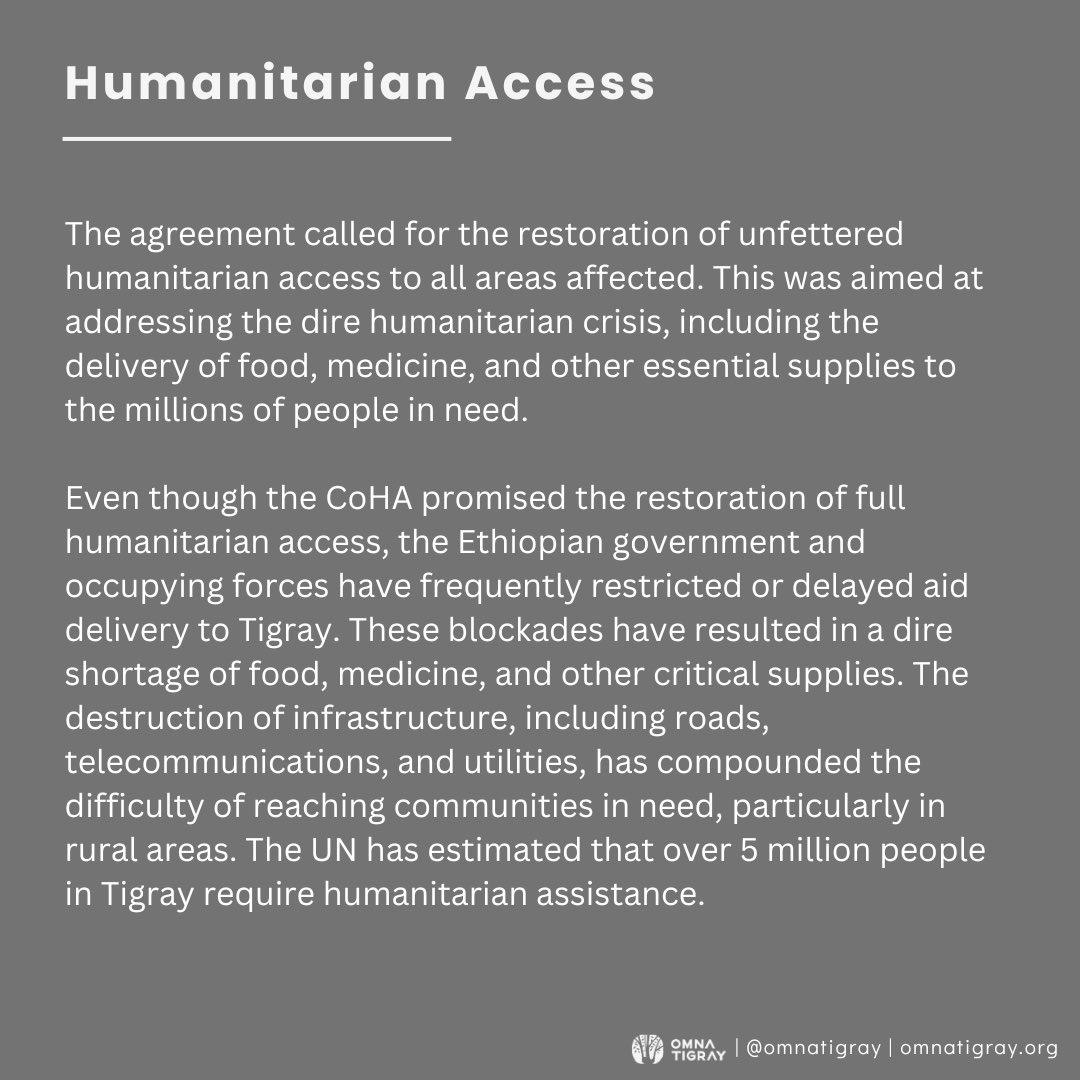 Humanitarian Access

The agreement called for the restoration of unfettered humanitarian access to all areas affected. This was aimed at addressing the dire humanitarian crisis, including the delivery of food, medicine, and other essential supplies to the millions of people in need.

Even though the CoHA promised the restoration of full humanitarian access, the Ethiopian government and occupying forces have frequently restricted or delayed aid delivery to Tigray. These blockades have resulted in a dire shortage of food, medicine, and other critical supplies. The destruction of infrastructure, including roads, telecommunications, and utilities, has compounded the difficulty of reaching communities in need, particularly in rural areas. The UN has estimated that over 5 million people in Tigray require humanitarian assistance.

OMNA TIGRAY | @omnatigray | omnatigray.org